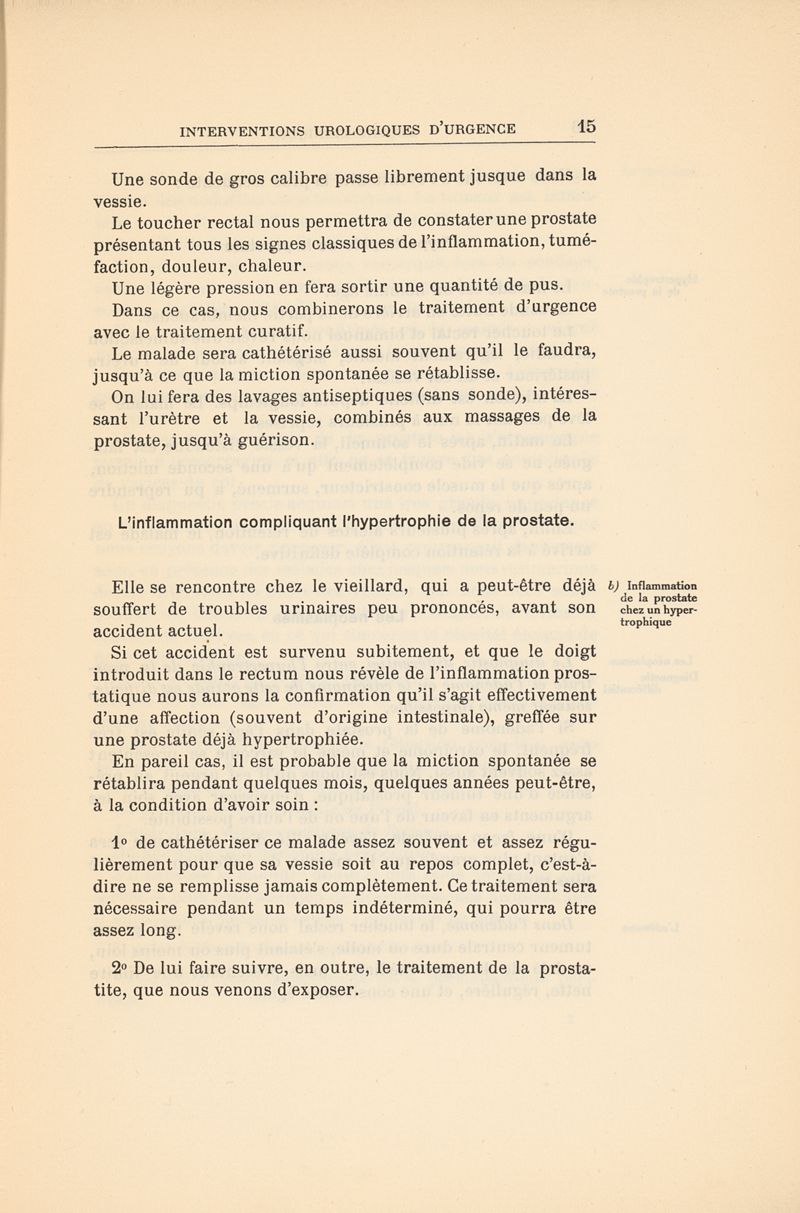 INTERVENTIONS UROLOGIQUES D'URGENCE 15

Une sonde de gros calibre passe librement jusque dans la vessie.
Le toucher rectal nous permettra de constater une prostate présentant tous les signes classiques de l'inflammation, tuméfaction, douleur, chaleur.
Une légère pression en fera sortir une quantité de pus.
Dans ce cas, nous combinerons le traitement d'urgence avec le traitement curatif.
Le malade sera cathétérisé aussi souvent qu'il le faudra, jusqu'à ce que la miction spontanée se rétablisse.
On lui fera des lavages antiseptiques (sans sonde), intéressant l'urètre et la vessie, combinés aux massages de la prostate, jusqu'à guérison.

L'inflammation compliquant l'hypertrophie de la prostate.

b) Inflammation de la prostate chez un hypertrophique

Elle se rencontre chez le vieillard, qui a peut-être déjà souffert de troubles urinaires peu prononcés, avant son accident actuel.
Si cet accident est survenu subitement, et que le doigt introduit dans le rectum nous révèle de l'inflammation prostatique nous aurons la confirmation qu'il s'agit effectivement d'une affection (souvent d'origine intestinale), greffée sur une prostate déjà hypertrophiée.
En pareil cas, il est probable que la miction spontanée se rétablira pendant quelques mois, quelques années peut-être, à la condition d'avoir soin :

1° de cathétériser ce malade assez souvent et assez régulièrement pour que sa vessie soit au repos complet, c'est-à-dire ne se remplisse jamais complètement. Ce traitement sera nécessaire pendant un temps indéterminé, qui pourra être assez long.

2° De lui faire suivre, en outre, le traitement de la prostatite, que nous venons d'exposer.